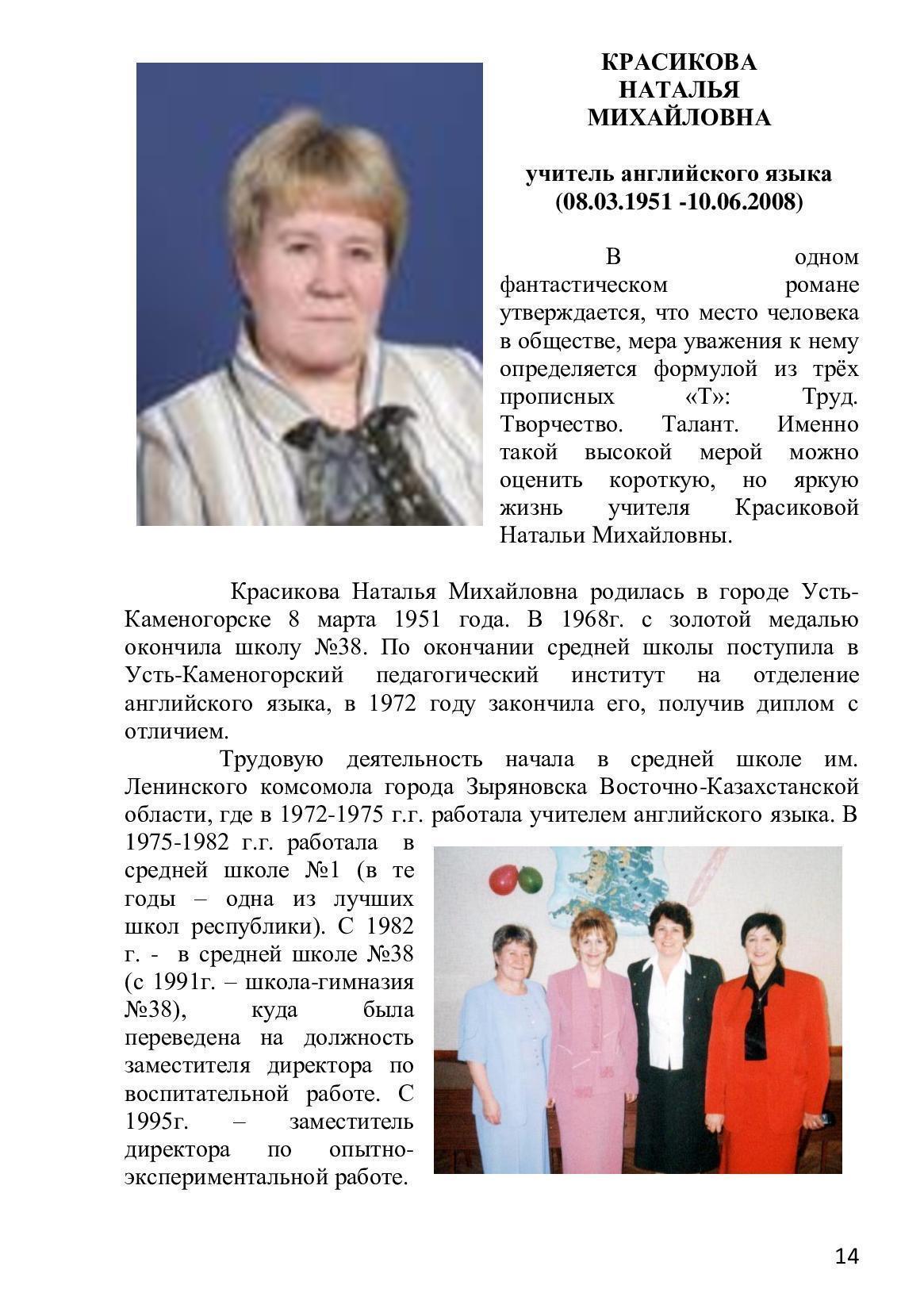 КРАСИКОВА
НАТАЛЬЯ
МИХАЙЛОВНА

учитель английского языка
(08.03.1951 -10.06.2008)

В одном фантастическом романе утверждается, что место человека в обществе, мера уважения к нему определяется формулой из трёх прописных «Т»: Труд. Творчество. Талант. Именно такой высокой мерой можно оценить короткую, но яркую жизнь учителя Красиковой Натальи Михайловны.

Красикова Наталья Михайловна родилась в городе Усть-Каменогорске 8 марта 1951 года. В 1968г. с золотой медалью окончила школу №38. По окончании средней школы поступила в Усть-Каменогорский педагогический институт на отделение английского языка, в 1972 году закончила его, получив диплом с отличием.

Трудовую деятельность начала в средней школе им. Ленинского комсомола города Зыряновска Восточно-Казахстанской области, где в 1972-1975 г.г. работала учителем английского языка. В 1975-1982 г.г. работала в средней школе №1 (в те годы – одна из лучших школ республики). С 1982 г. - в средней школе №38 (с 1991г. – школа-гимназия №38), куда была переведена на должность заместителя директора по воспитательной работе. С 1995г. – заместитель директора по опытно-экспериментальной работе.

14